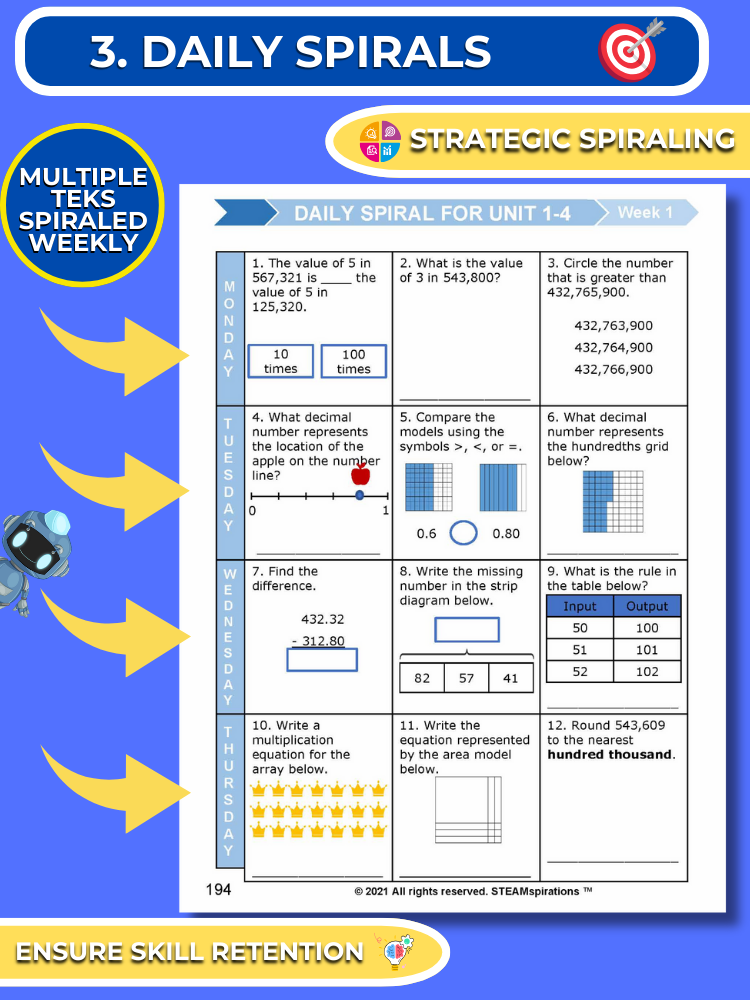 3. DAILY SPIRALS

STRATEGIC SPIRALING

MULTIPLE TEKS SPIRALED WEEKLY

DAILY SPIRAL FOR UNIT 1-4

Week 1

MONDAY

1. The value of 5 in 567,321 is ____ the value of 5 in 125,320.

10 times

100 times

2. What is the value of 3 in 543,800?

____

3. Circle the number that is greater than 432,765,900.

432,763,900

432,764,900

432,766,900

TUESDAY

4. What decimal number represents the location of the apple on the number line?

0

1

____

5. Compare the models using the symbols >, <, or =.

0.6

0.80

6. What decimal number represents the hundredths grid below?

____

WEDNESDAY

7. Find the difference.

432.32

- 312.80

8. Write the missing number in the strip diagram below.

82

57

41

9. What is the rule in the table below?

| Input | Output |
|---|---|
| 50 | 100 |
| 51 | 101 |
| 52 | 102 |

____

THURSDAY

10. Write a multiplication equation for the array below.

____

11. Write the equation represented by the area model below.

____

12. Round 543,609 to the nearest hundred thousand.

____

194

© 2021 All rights reserved. STEAMspirations ™

ENSURE SKILL RETENTION